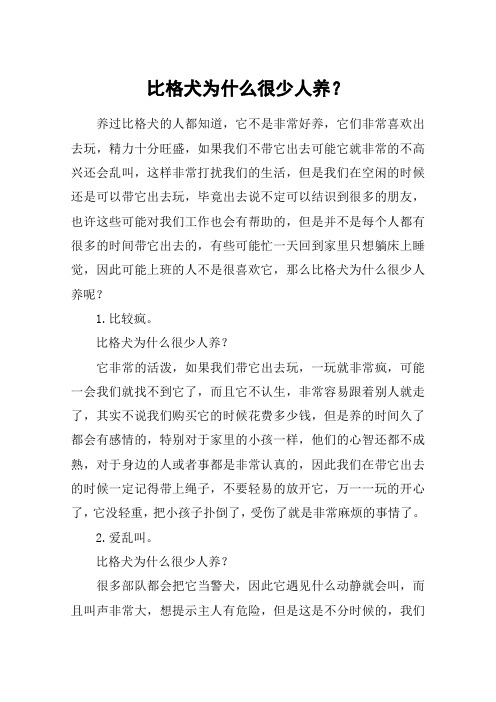 比格犬为什么很少人养？

养过比格犬的人都知道，它不是非常好养，它们非常喜欢出去玩，精力十分旺盛，如果我们不带它出去可能它就非常的不高兴还会乱叫，这样非常打扰我们的生活，但是我们在空闲的时候还是可以带它出去玩，毕竟出去说不定可以结识到很多的朋友，也许这些可能对我们工作也会有帮助的，但是并不是每个人都有很多的时间带它出去的，有些可能忙一天回到家里只想躺床上睡觉，因此可能上班的人不是很喜欢它，那么比格犬为什么很少人养呢？

1.比较疯。

比格犬为什么很少人养？

它非常的活泼，如果我们带它出去玩，一玩就非常疯，可能一会我们就找不到它了，而且它不认生，非常容易跟着别人就走了，其实不说我们购买它的时候花费多少钱，但是养的时间久了都会有感情的，特别对于家里的小孩一样，他们的心智还都不成熟，对于身边的人或者事都是非常认真的，因此我们在带它出去的时候一定记得带上绳子，不要轻易的放开它，万一一玩的开心了，它没轻重，把小孩子扑倒了，受伤了就是非常麻烦的事情了。

2.爱乱叫。

比格犬为什么很少人养？

很多部队都会把它当警犬，因此它遇见什么动静就会叫，而且叫声非常大，想提示主人有危险，但是这是不分时候的，我们